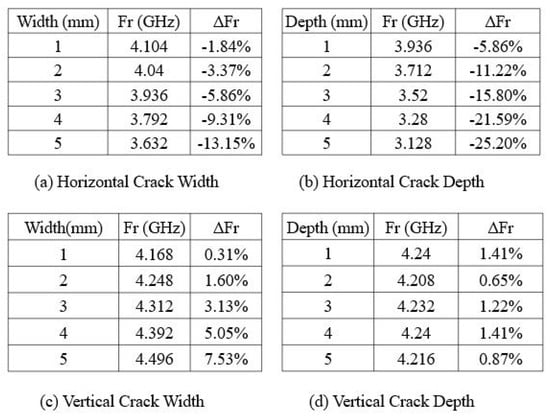 | Width (mm) | Fr (GHz) | ΔFr |
|---|---|---|
| 1 | 4.104 | -1.84% |
| 2 | 4.04 | -3.37% |
| 3 | 3.936 | -5.86% |
| 4 | 3.792 | -9.31% |
| 5 | 3.632 | -13.15% |

(a) Horizontal Crack Width

| Depth (mm) | Fr (GHz) | ΔFr |
|---|---|---|
| 1 | 3.936 | -5.86% |
| 2 | 3.712 | -11.22% |
| 3 | 3.52 | -15.80% |
| 4 | 3.28 | -21.59% |
| 5 | 3.128 | -25.20% |

(b) Horizontal Crack Depth

| Width(mm) | Fr (GHz) | ΔFr |
|---|---|---|
| 1 | 4.168 | 0.31% |
| 2 | 4.248 | 1.60% |
| 3 | 4.312 | 3.13% |
| 4 | 4.392 | 5.05% |
| 5 | 4.496 | 7.53% |

(c) Vertical Crack Width

| Depth (mm) | Fr (GHz) | ΔFr |
|---|---|---|
| 1 | 4.24 | 1.41% |
| 2 | 4.208 | 0.65% |
| 3 | 4.232 | 1.22% |
| 4 | 4.24 | 1.41% |
| 5 | 4.216 | 0.87% |

(d) Vertical Crack Depth